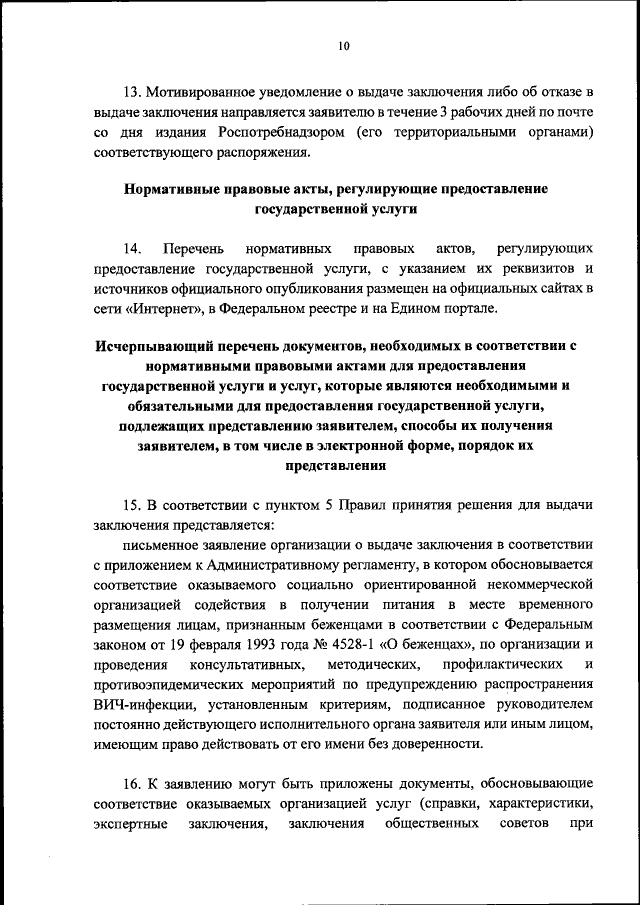 10

13. Мотивированное уведомление о выдаче заключения либо об отказе в выдаче заключения направляется заявителю в течение 3 рабочих дней по почте со дня издания Роспотребнадзором (его территориальными органами) соответствующего распоряжения.

Нормативные правовые акты, регулирующие предоставление государственной услуги

14. Перечень нормативных правовых актов, регулирующих предоставление государственной услуги, с указанием их реквизитов и источников официального опубликования размещен на официальных сайтах в сети «Интернет», в Федеральном реестре и на Едином портале.

Исчерпывающий перечень документов, необходимых в соответствии с нормативными правовыми актами для предоставления государственной услуги и услуг, которые являются необходимыми и обязательными для предоставления государственной услуги, подлежащих представлению заявителем, способы их получения заявителем, в том числе в электронной форме, порядок их представления

15. В соответствии с пунктом 5 Правил принятия решения для выдачи заключения представляется:

письменное заявление организации о выдаче заключения в соответствии с приложением к Административному регламенту, в котором обосновывается соответствие оказываемого социально ориентированной некоммерческой организацией содействия в получении питания в месте временного размещения лицам, признанным беженцами в соответствии с Федеральным законом от 19 февраля 1993 года № 4528-1 «О беженцах», по организации и проведения консультативных, методических, профилактических и противоэпидемических мероприятий по предупреждению распространения ВИЧ-инфекции, установленным критериям, подписанное руководителем постоянно действующего исполнительного органа заявителя или иным лицом, имеющим право действовать от его имени без доверенности.

16. К заявлению могут быть приложены документы, обосновывающие соответствие оказываемых организацией услуг (справки, характеристики, экспертные заключения, заключения общественных советов при